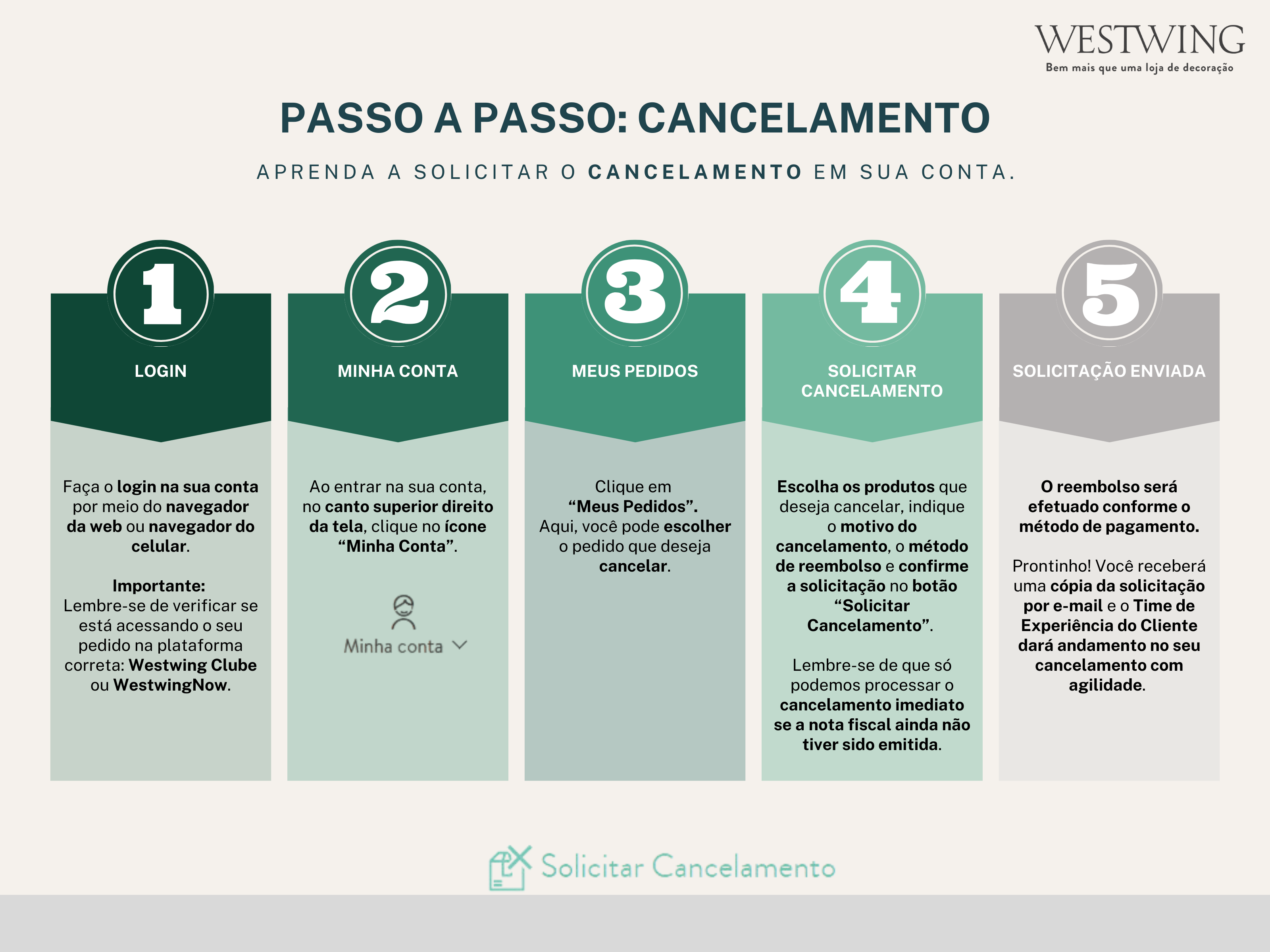 WESTWING
Bem mais que uma loja de decoração

PASSO A PASSO: CANCELAMENTO

APRENDA A SOLICITAR O CANCELAMENTO EM SUA CONTA.

1

LOGIN

Faça o login na sua conta por meio do navegador da web ou navegador do celular.

Importante:
Lembre-se de verificar se está acessando o seu pedido na plataforma correta: Westwing Clube ou WestwingNow.

2

MINHA CONTA

Ao entrar na sua conta, no canto superior direito da tela, clique no ícone "Minha Conta".

Minha conta

3

MEUS PEDIDOS

Clique em "Meus Pedidos". Aqui, você pode escolher o pedido que deseja cancelar.

4

SOLICITAR CANCELAMENTO

Escolha os produtos que deseja cancelar, indique o motivo do cancelamento, o método de reembolso e confirme a solicitação no botão "Solicitar Cancelamento".

Lembre-se de que só podemos processar o cancelamento imediato se a nota fiscal ainda não tiver sido emitida.

5

SOLICITAÇÃO ENVIADA

O reembolso será efetuado conforme o método de pagamento.

Prontinho! Você receberá uma cópia da solicitação por e-mail e o Time de Experiência do Cliente dará andamento no seu cancelamento com agilidade.

Solicitar Cancelamento